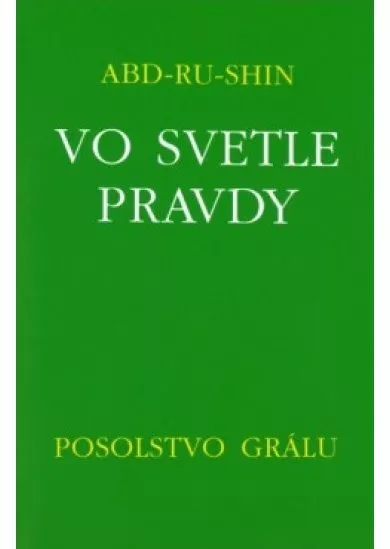 ABD-RU-SHIN

VO SVETLE PRAVDY

POSOLSTVO GRÁLU